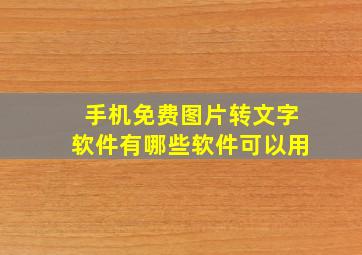 手机免费图片转文字
软件有哪些软件可以用